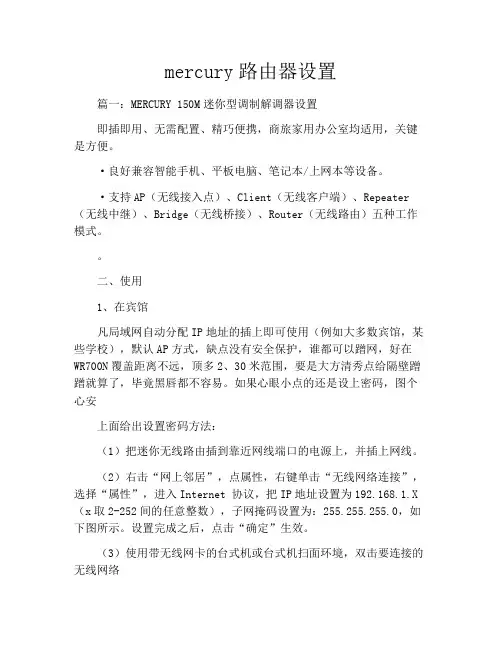 mercury 路由器设置

篇一：MERCURY 150M 迷你型调制解调器设置

即插即用、无需配置、精巧便携，商旅家用办公室均适用，关键是方便。

·良好兼容智能手机、平板电脑、笔记本/上网本等设备。

·支持 AP（无线接入点）、Client（无线客户端）、Repeater（无线中继）、Bridge（无线桥接）、Router（无线路由）五种工作模式。

。

二、使用

1、在宾馆

凡局域网自动分配 IP 地址的插上即可使用（例如大多数宾馆，某些学校），默认 AP 方式，缺点没有安全保护，谁都可以蹭网，好在 WR700N 覆盖距离不远，顶多 2、30 米范围，要是大方清秀点给隔壁蹭蹭就算了，毕竟黑唇都不容易。如果心眼小点的还是设上密码，图个心安

上面给出设置密码方法：

（1）把迷你无线路由插到靠近网线端口的电源上，并插上网线。

（2）右击“网上邻居”，点属性，右键单击“无线网络连接”，选择“属性”，进入 Internet 协议，把 IP 地址设置为 192.168.1.X（x 取 2-252 间的任意整数），子网掩码设置为：255.255.255.0，如下图所示。设置完成之后，点击“确定”生效。

（3）使用带无线网卡的台式机或台式机扫面环境，双击要连接的无线网络